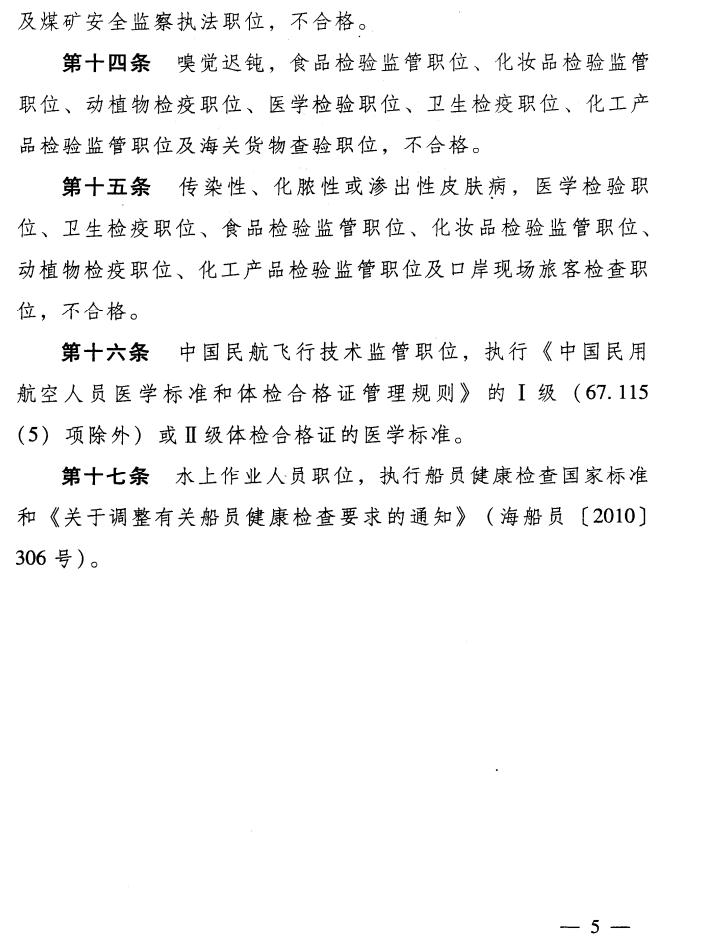 及煤矿安全监察执法职位，不合格。

第十四条　嗅觉迟钝，食品检验监管职位、化妆品检验监管职位、动植物检疫职位、医学检验职位、卫生检疫职位、化工产品检验监管职位及海关货物查验职位，不合格。

第十五条　传染性、化脓性或渗出性皮肤病，医学检验职位、卫生检疫职位、食品检验监管职位、化妆品检验监管职位、动植物检疫职位、化工产品检验监管职位及口岸现场旅客检查职位，不合格。

第十六条　中国民航飞行技术监管职位，执行《中国民用航空人员医学标准和体检合格证管理规则》的Ⅰ级（67.115（5）项除外）或Ⅱ级体检合格证的医学标准。

第十七条　水上作业人员职位，执行船员健康检查国家标准和《关于调整有关船员健康检查要求的通知》（海船员〔2010〕306号）。

— 5 —